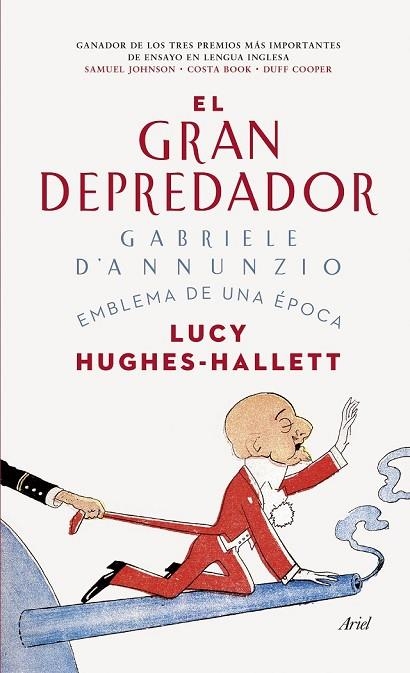 GANADOR DE LOS TRES PREMIOS MÁS IMPORTANTES DE ENSAYO EN LENGUA INGLESA
SAMUEL JOHNSON · COSTA BOOK · DUFF COOPER

EL
GRAN
DEPREDADOR

GABRIELE
D'ANNUNZIO

EMBLEMA DE UNA ÉPOCA

LUCY
HUGHES-HALLETT

Ariel